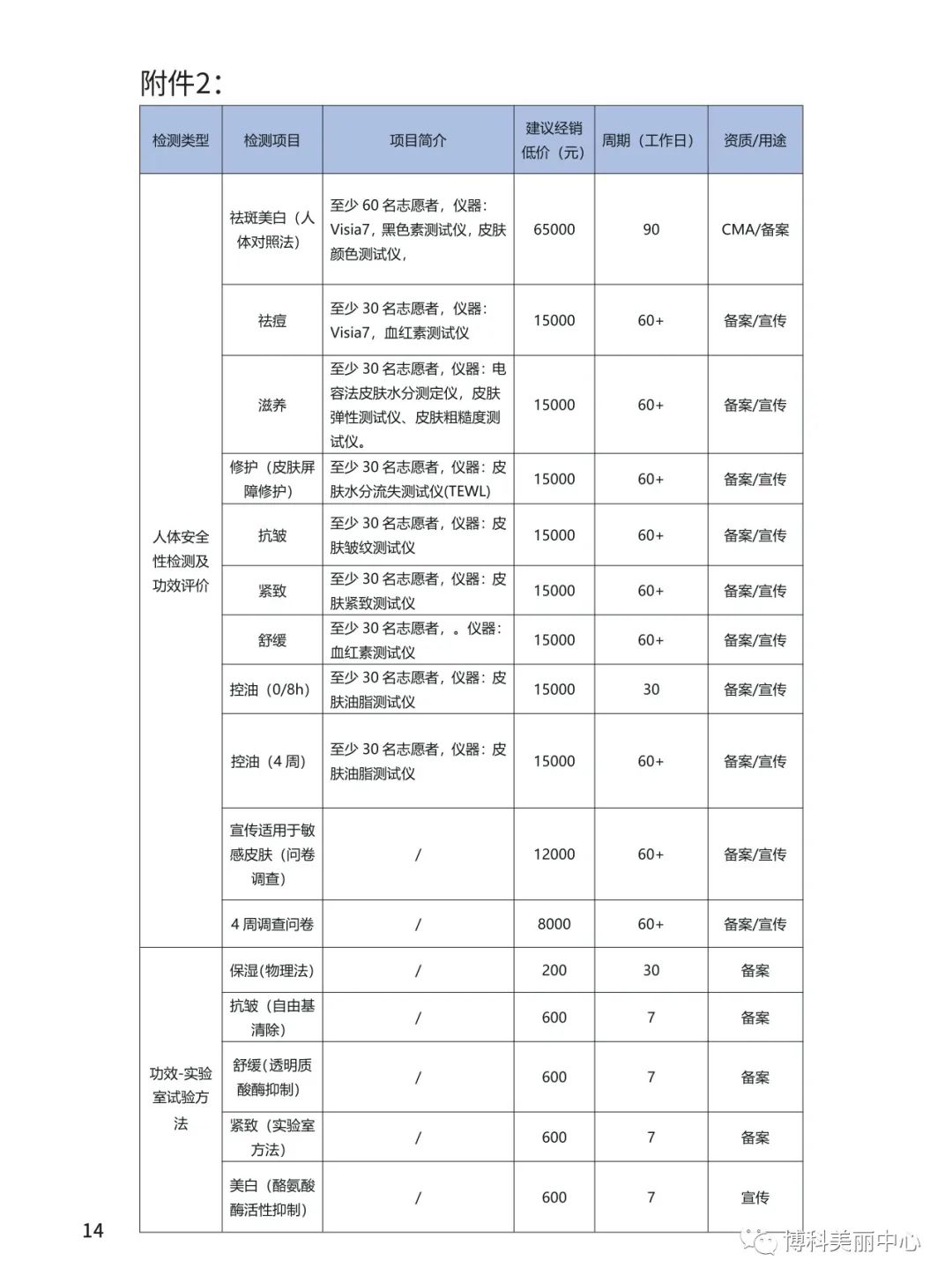 附件2：

| 检测类型 | 检测项目 | 项目简介 | 建议经销低价（元） | 周期（工作日） | 资质/用途 |
|---|---|---|---|---|---|
| 人体安全性检测及功效评价 | 祛斑美白（人体对照法） | 至少 60 名志愿者，仪器：Visia7，黑色素测试仪，皮肤颜色测试仪， | 65000 | 90 | CMA/备案 |
| | 祛痘 | 至少 30 名志愿者，仪器：Visia7，血红素测试仪 | 15000 | 60+ | 备案/宣传 |
| | 滋养 | 至少 30 名志愿者，仪器：电容法皮肤水分测定仪，皮肤弹性测试仪、皮肤粗糙度测试仪。 | 15000 | 60+ | 备案/宣传 |
| | 修护（皮肤屏障修护） | 至少 30 名志愿者，仪器：皮肤水分流失测试仪(TEWL) | 15000 | 60+ | 备案/宣传 |
| | 抗皱 | 至少 30 名志愿者，仪器：皮肤皱纹测试仪 | 15000 | 60+ | 备案/宣传 |
| | 紧致 | 至少 30 名志愿者，仪器：皮肤紧致测试仪 | 15000 | 60+ | 备案/宣传 |
| | 舒缓 | 至少 30 名志愿者，。仪器：血红素测试仪 | 15000 | 60+ | 备案/宣传 |
| | 控油（0/8h） | 至少 30 名志愿者，仪器：皮肤油脂测试仪 | 15000 | 30 | 备案/宣传 |
| | 控油（4 周） | 至少 30 名志愿者，仪器：皮肤油脂测试仪 | 15000 | 60+ | 备案/宣传 |
| | 宣传适用于敏感皮肤（问卷调查） | / | 12000 | 60+ | 备案/宣传 |
| | 4 周调查问卷 | / | 8000 | 60+ | 备案/宣传 |
| 功效-实验室试验方法 | 保湿(物理法) | / | 200 | 30 | 备案 |
| | 抗皱（自由基清除） | / | 600 | 7 | 备案 |
| | 舒缓（透明质酸酶抑制） | / | 600 | 7 | 备案 |
| | 紧致（实验室方法） | / | 600 | 7 | 备案 |
| | 美白（酪氨酸酶活性抑制） | / | 600 | 7 | 宣传 |

14

博科美丽中心